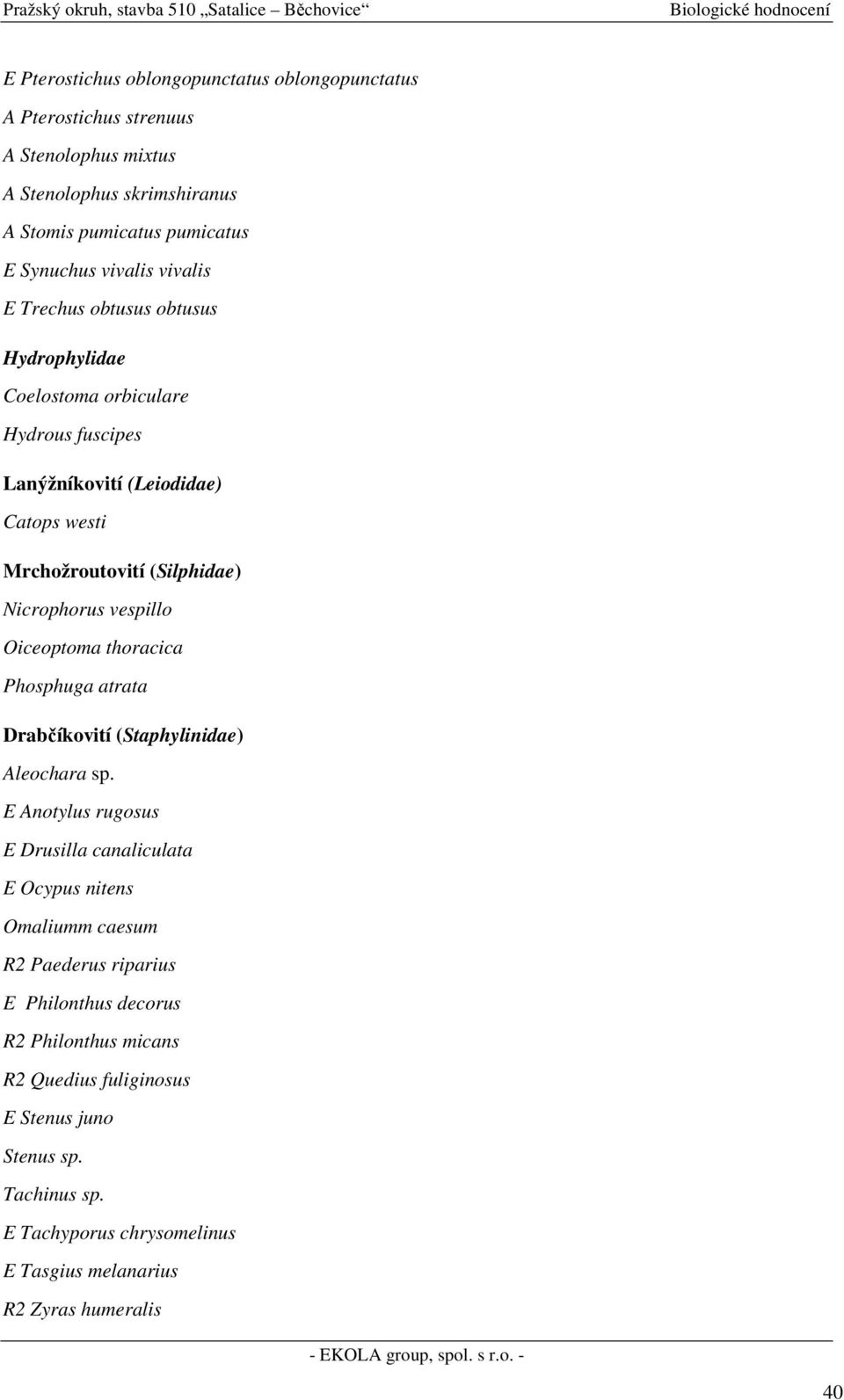 Pražský okruh, stavba 510 „Satalice – Běchovice“ Biologické hodnocení

E Pterostichus oblongopunctatus oblongopunctatus

A Pterostichus strenuus

A Stenolophus mixtus

A Stenolophus skrimshiranus

A Stomis pumicatus pumicatus

E Synuchus vivalis vivalis

E Trechus obtusus obtusus

Hydrophylidae

Coelostoma orbiculare

Hydrous fuscipes

Lanýžníkovití (Leiodidae)

Catops westi

Mrchožroutovití (Silphidae)

Nicrophorus vespillo

Oiceoptoma thoracica

Phosphuga atrata

Drabčíkovití (Staphylinidae)

Aleochara sp.

E Anotylus rugosus

E Drusilla canaliculata

E Ocypus nitens

Omaliumm caesum

R2 Paederus riparius

E Philonthus decorus

R2 Philonthus micans

R2 Quedius fuliginosus

E Stenus juno

Stenus sp.

Tachinus sp.

E Tachyporus chrysomelinus

E Tasgius melanarius

R2 Zyras humeralis

- EKOLA group, spol. s r.o. -

40